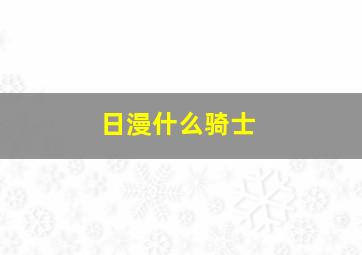 日漫什么骑士